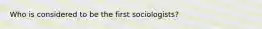 Who is considered to be the first sociologists?